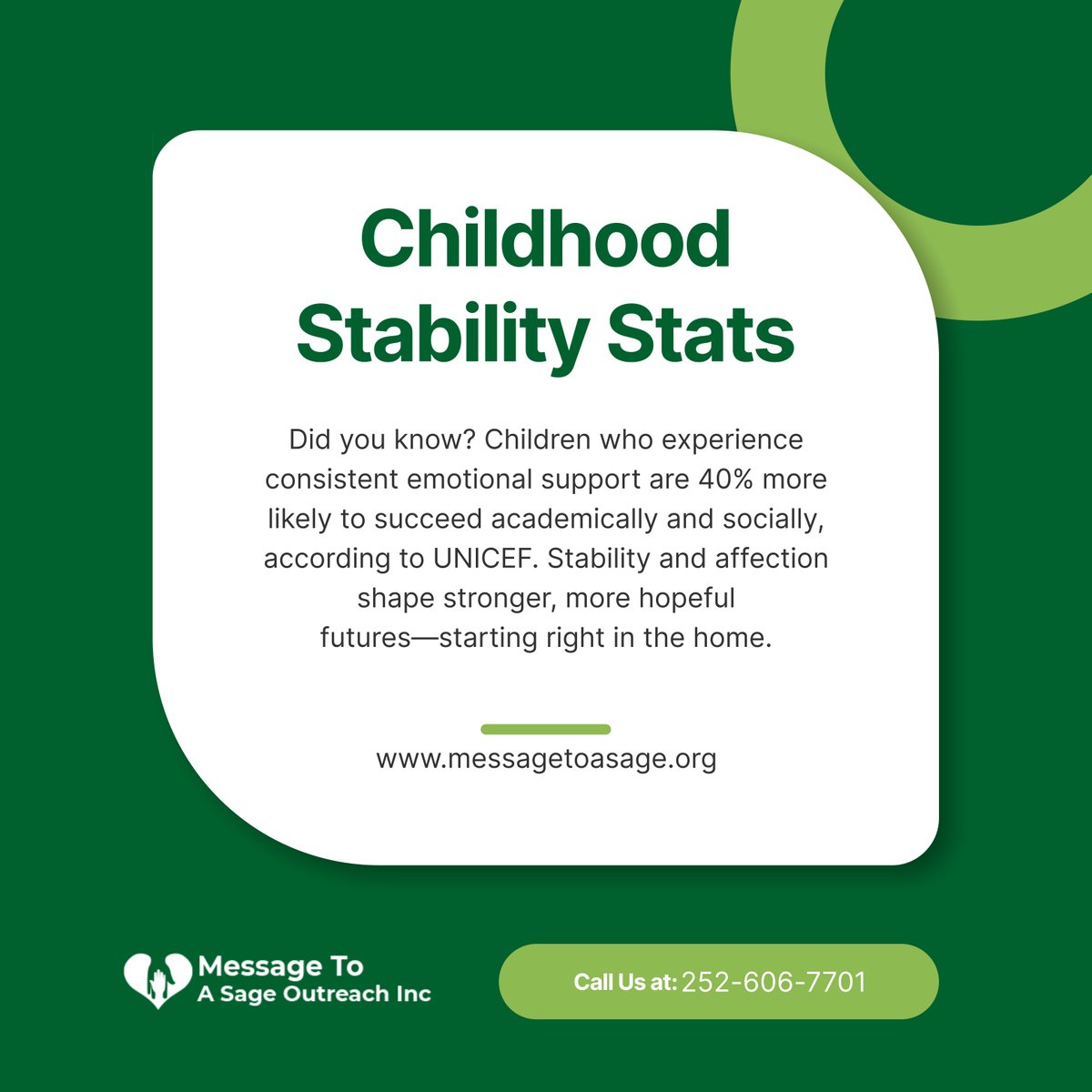 Childhood Stability Stats

Did you know? Children who experience consistent emotional support are 40% more likely to succeed academically and socially, according to UNICEF. Stability and affection shape stronger, more hopeful futures—starting right in the home.

www.messagetoasage.org

Message To A Sage Outreach Inc

Call Us at: 252-606-7701